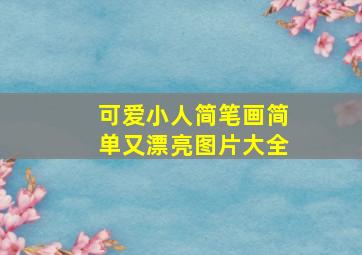 可爱小人简笔画简单又漂亮图片大全